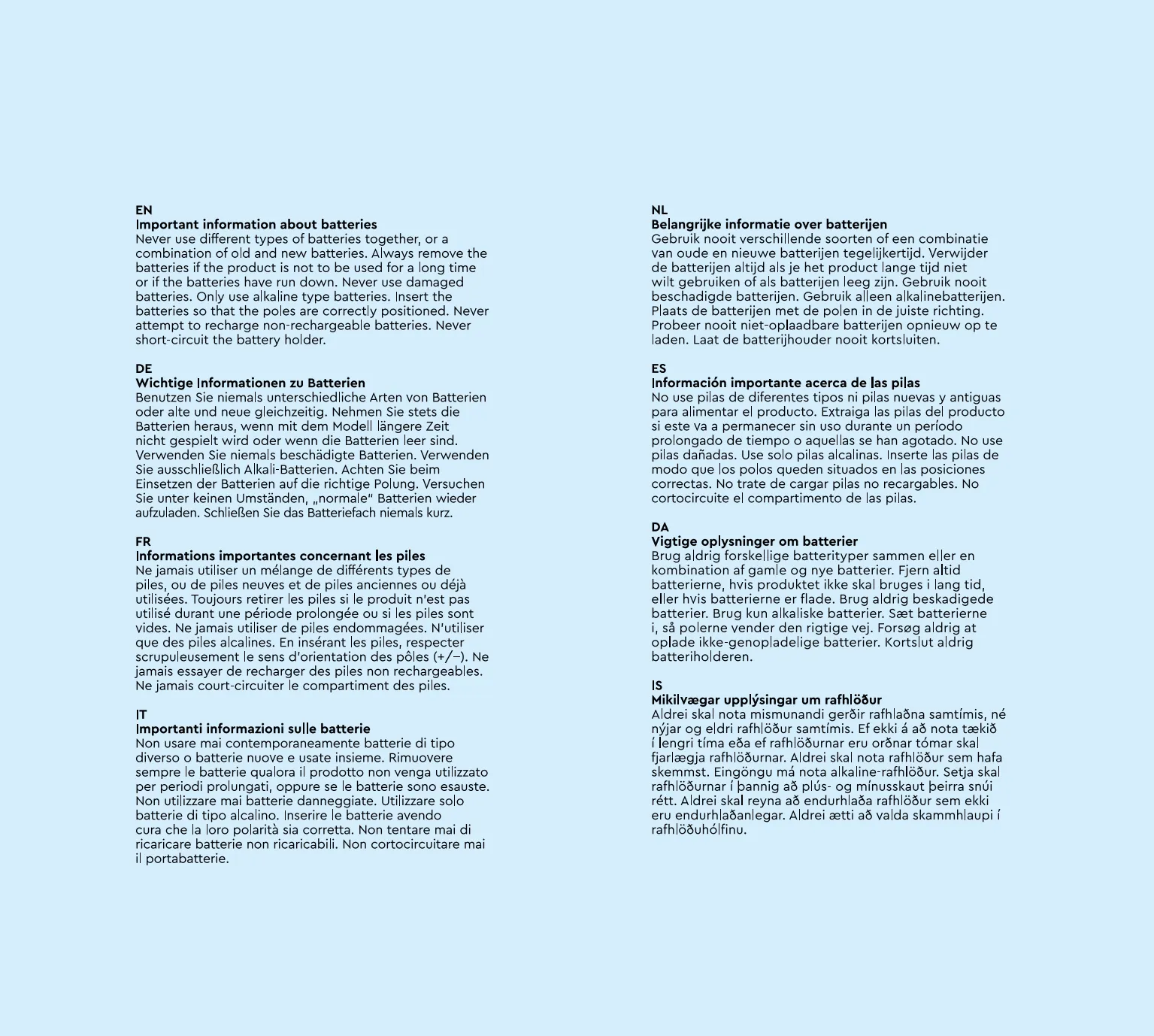 EN
Important information about batteries
Never use different types of batteries together, or a combination of old and new batteries. Always remove the batteries if the product is not to be used for a long time or if the batteries have run down. Never use damaged batteries. Only use alkaline type batteries. Insert the batteries so that the poles are correctly positioned. Never attempt to recharge non-rechargeable batteries. Never short-circuit the battery holder.

DE
Wichtige Informationen zu Batterien
Benutzen Sie niemals unterschiedliche Arten von Batterien oder alte und neue gleichzeitig. Nehmen Sie stets die Batterien heraus, wenn mit dem Modell längere Zeit nicht gespielt wird oder wenn die Batterien leer sind. Verwenden Sie niemals beschädigte Batterien. Verwenden Sie ausschließlich Alkali-Batterien. Achten Sie beim Einsetzen der Batterien auf die richtige Polung. Versuchen Sie unter keinen Umständen, „normale" Batterien wieder aufzuladen. Schließen Sie das Batteriefach niemals kurz.

FR
Informations importantes concernant les piles
Ne jamais utiliser un mélange de différents types de piles, ou de piles neuves et de piles anciennes ou déjà utilisées. Toujours retirer les piles si le produit n'est pas utilisé durant une période prolongée ou si les piles sont vides. Ne jamais utiliser de piles endommagées. N'utiliser que des piles alcalines. En insérant les piles, respecter scrupuleusement le sens d'orientation des pôles (+/–). Ne jamais essayer de recharger des piles non rechargeables. Ne jamais court-circuiter le compartiment des piles.

IT
Importanti informazioni sulle batterie
Non usare mai contemporaneamente batterie di tipo diverso o batterie nuove e usate insieme. Rimuovere sempre le batterie qualora il prodotto non venga utilizzato per periodi prolungati, oppure se le batterie sono esauste. Non utilizzare mai batterie danneggiate. Utilizzare solo batterie di tipo alcalino. Inserire le batterie avendo cura che la loro polarità sia corretta. Non tentare mai di ricaricare batterie non ricaricabili. Non cortocircuitare mai il portabatterie.

NL
Belangrijke informatie over batterijen
Gebruik nooit verschillende soorten of een combinatie van oude en nieuwe batterijen tegelijkertijd. Verwijder de batterijen altijd als je het product lange tijd niet wilt gebruiken of als batterijen leeg zijn. Gebruik nooit beschadigde batterijen. Gebruik alleen alkalinebatterijen. Plaats de batterijen met de polen in de juiste richting. Probeer nooit niet-oplaadbare batterijen opnieuw op te laden. Laat de batterijhouder nooit kortsluiten.

ES
Información importante acerca de las pilas
No use pilas de diferentes tipos ni pilas nuevas y antiguas para alimentar el producto. Extraiga las pilas del producto si este va a permanecer sin uso durante un período prolongado de tiempo o aquellas se han agotado. No use pilas dañadas. Use solo pilas alcalinas. Inserte las pilas de modo que los polos queden situados en las posiciones correctas. No trate de cargar pilas no recargables. No cortocircuite el compartimento de las pilas.

DA
Vigtige oplysninger om batterier
Brug aldrig forskellige batterityper sammen eller en kombination af gamle og nye batterier. Fjern altid batterierne, hvis produktet ikke skal bruges i lang tid, eller hvis batterierne er flade. Brug aldrig beskadigede batterier. Brug kun alkaliske batterier. Sæt batterierne i, så polerne vender den rigtige vej. Forsøg aldrig at oplade ikke-genopladelige batterier. Kortslut aldrig batteriholderen.

IS
Mikilvægar upplýsingar um rafhlöður
Aldrei skal nota mismunandi gerðir rafhlaðna samtímis, né nýjar og eldri rafhlöður samtímis. Ef ekki á að nota tækið í lengri tíma eða ef rafhlöðurnar eru orðnar tómar skal fjarlægja rafhlöðurnar. Aldrei skal nota rafhlöður sem hafa skemmst. Eingöngu má nota alkaline-rafhlöður. Setja skal rafhlöðurnar í þannig að plús- og mínusskaut þeirra snúi rétt. Aldrei skal reyna að endurhlaða rafhlöður sem ekki eru endurhlaðanlegar. Aldrei ætti að valda skammhlaupi í rafhlöðuhólfinu.